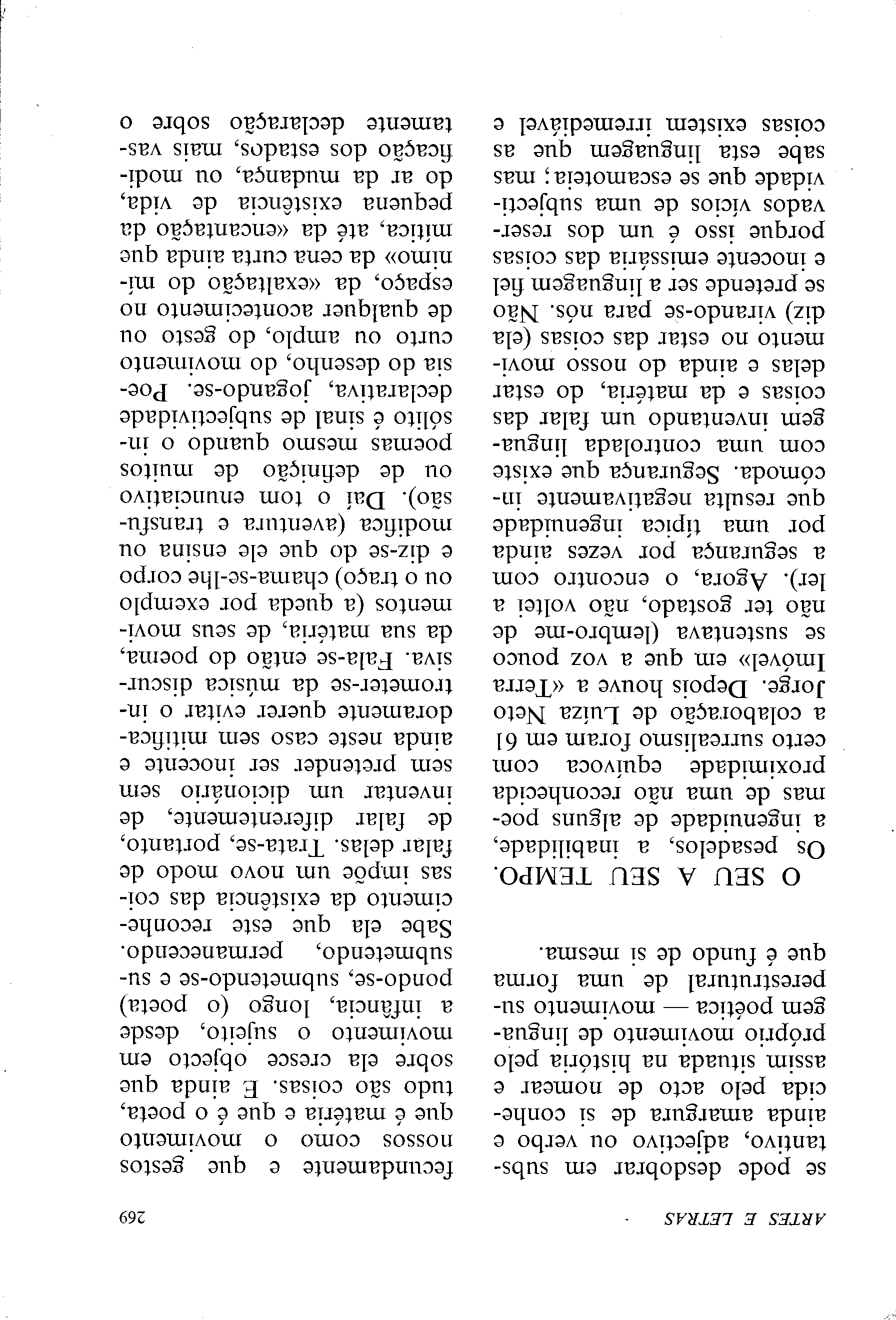 ARTES E LETRAS

269

se pode desdobrar em substantivo, adjectivo ou verbo e ainda amargura de si conhecida pelo acto de nomear e assim situada na história pelo próprio movimento de linguagem poética — movimento superestrutural de uma forma que é fundo de si mesma.

O SEU A SEU TEMPO.

Os pesadelos, a inabilidade, a ingenuidade de alguns poemas de uma não reconhecida proximidade equívoca com certo surrealismo foram em 61 a colaboração de Luíza Neto Jorge. Depois houve a «Terra Imóvel» em que a voz pouco se sustentava (lembro-me de não ter gostado, não voltei a ler). Agora, o encontro com a segurança por vezes ainda por uma típica ingenuidade que resulta negativamente incómoda. Segurança que existe com uma controlada linguagem inventando um falar das coisas e da matéria, do estar delas e ainda do nosso movimento no estar das coisas (ela diz) virando-se para nós. Não se pretende ser a linguagem fiel e inocente emissária das coisas porque isso é um dos reservados vícios de uma subjectividade que se escamoteia; mas sabe esta linguagem que as coisas existem irremediável e fecundamente e que gestos nossos como o movimento que é matéria e que é o poeta, tudo são coisas. E ainda que sobre ela cresce objecto em movimento o sujeito, desde a infância, longo (o poeta) pondo-se, submetendo-se e submetendo, permanecendo. Sabe ela que este reconhecimento da existência das coisas impõe um novo modo de falar delas. Trata-se, portanto, de falar diferentemente, de inventar um dicionário sem sem pretender ser inocente e ainda neste caso sem mitificadoramente querer evitar o intrometer-se da música discursiva. Fala-se então do poema, da sua matéria, de seus movimentos (a queda por exemplo ou o traço) chama-se-lhe corpo e diz-se do que ele ensina ou modifica (aventura e transfusão). Daí o tom enunciativo ou de definição de muitos poemas mesmo quando o insólito é sinal de subjectividade declarativa, jogando-se. Poesia do desenho, do movimento curto ou amplo, do gesto ou de qualquer acontecimento no espaço, da «exaltação do mínimo» da cena curta ainda que mítica, até da «encantação da pequena existência de vida, do ar da mudança, ou modificação dos estados, mais vastamente declaração sobre o